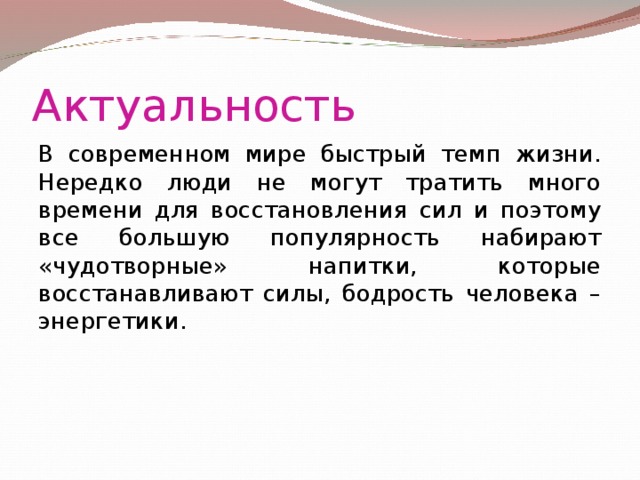 Актуальность

В современном мире быстрый темп жизни. Нередко люди не могут тратить много времени для восстановления сил и поэтому все большую популярность набирают «чудотворные» напитки, которые восстанавливают силы, бодрость человека – энергетики.